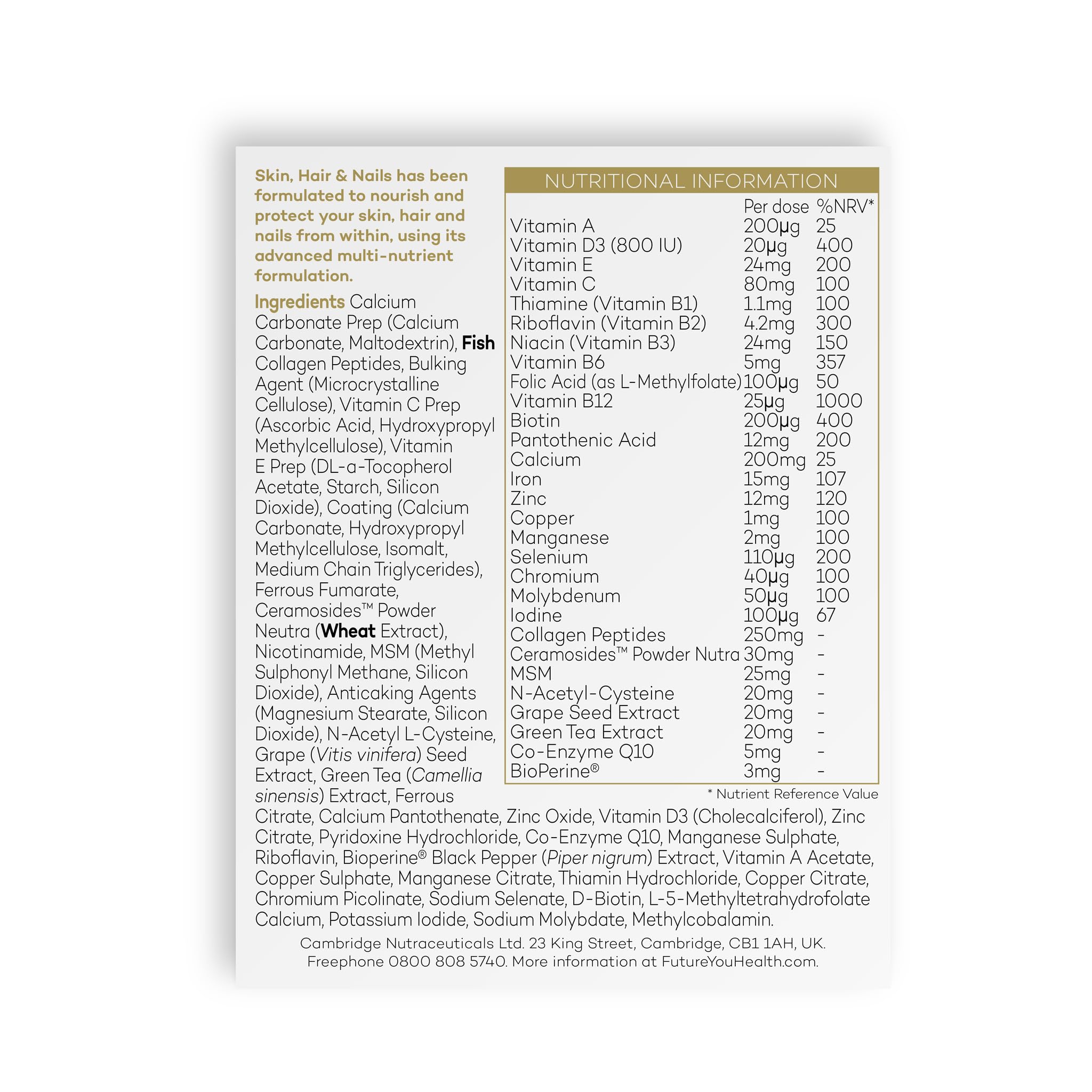 Skin, Hair & Nails has been formulated to nourish and protect your skin, hair and nails from within, using its advanced multi-nutrient formulation.

Ingredients Calcium Carbonate Prep (Calcium Carbonate, Maltodextrin), Fish Collagen Peptides, Bulking Agent (Microcrystalline Cellulose), Vitamin C Prep (Ascorbic Acid, Hydroxypropyl Methylcellulose), Vitamin E Prep (DL-a-Tocopherol Acetate, Starch, Silicon Dioxide), Coating (Calcium Carbonate, Hydroxypropyl Methylcellulose, Isomalt, Medium Chain Triglycerides), Ferrous Fumarate, Ceramosides™ Powder Neutra (Wheat Extract), Nicotinamide, MSM (Methyl Sulphonyl Methane, Silicon Dioxide), Anticaking Agents (Magnesium Stearate, Silicon Dioxide), N-Acetyl L-Cysteine, Grape (Vitis vinifera) Seed Extract, Green Tea (Camellia sinensis) Extract, Ferrous Citrate, Calcium Pantothenate, Zinc Oxide, Vitamin D3 (Cholecalciferol), Zinc Citrate, Pyridoxine Hydrochloride, Co-Enzyme Q10, Manganese Sulphate, Riboflavin, Bioperine® Black Pepper (Piper nigrum) Extract, Vitamin A Acetate, Copper Sulphate, Manganese Citrate, Thiamin Hydrochloride, Copper Citrate, Chromium Picolinate, Sodium Selenate, D-Biotin, L-5-Methyltetrahydrofolate Calcium, Potassium Iodide, Sodium Molybdate, Methylcobalamin.

NUTRITIONAL INFORMATION

| | Per dose | %NRV* |
|---|---|---|
| Vitamin A | 200µg | 25 |
| Vitamin D3 (800 IU) | 20µg | 400 |
| Vitamin E | 24mg | 200 |
| Vitamin C | 80mg | 100 |
| Thiamine (Vitamin B1) | 1.1mg | 100 |
| Riboflavin (Vitamin B2) | 4.2mg | 300 |
| Niacin (Vitamin B3) | 24mg | 150 |
| Vitamin B6 | 5mg | 357 |
| Folic Acid (as L-Methylfolate) | 100µg | 50 |
| Vitamin B12 | 25µg | 1000 |
| Biotin | 200µg | 400 |
| Pantothenic Acid | 12mg | 200 |
| Calcium | 200mg | 25 |
| Iron | 15mg | 107 |
| Zinc | 12mg | 120 |
| Copper | 1mg | 100 |
| Manganese | 2mg | 100 |
| Selenium | 110µg | 200 |
| Chromium | 40µg | 100 |
| Molybdenum | 50µg | 100 |
| Iodine | 100µg | 67 |
| Collagen Peptides | 250mg | - |
| Ceramosides™ Powder Nutra | 30mg | - |
| MSM | 25mg | - |
| N-Acetyl-Cysteine | 20mg | - |
| Grape Seed Extract | 20mg | - |
| Green Tea Extract | 20mg | - |
| Co-Enzyme Q10 | 5mg | - |
| BioPerine® | 3mg | - |

* Nutrient Reference Value

Cambridge Nutraceuticals Ltd. 23 King Street, Cambridge, CB1 1AH, UK. Freephone 0800 808 5740. More information at FutureYouHealth.com.